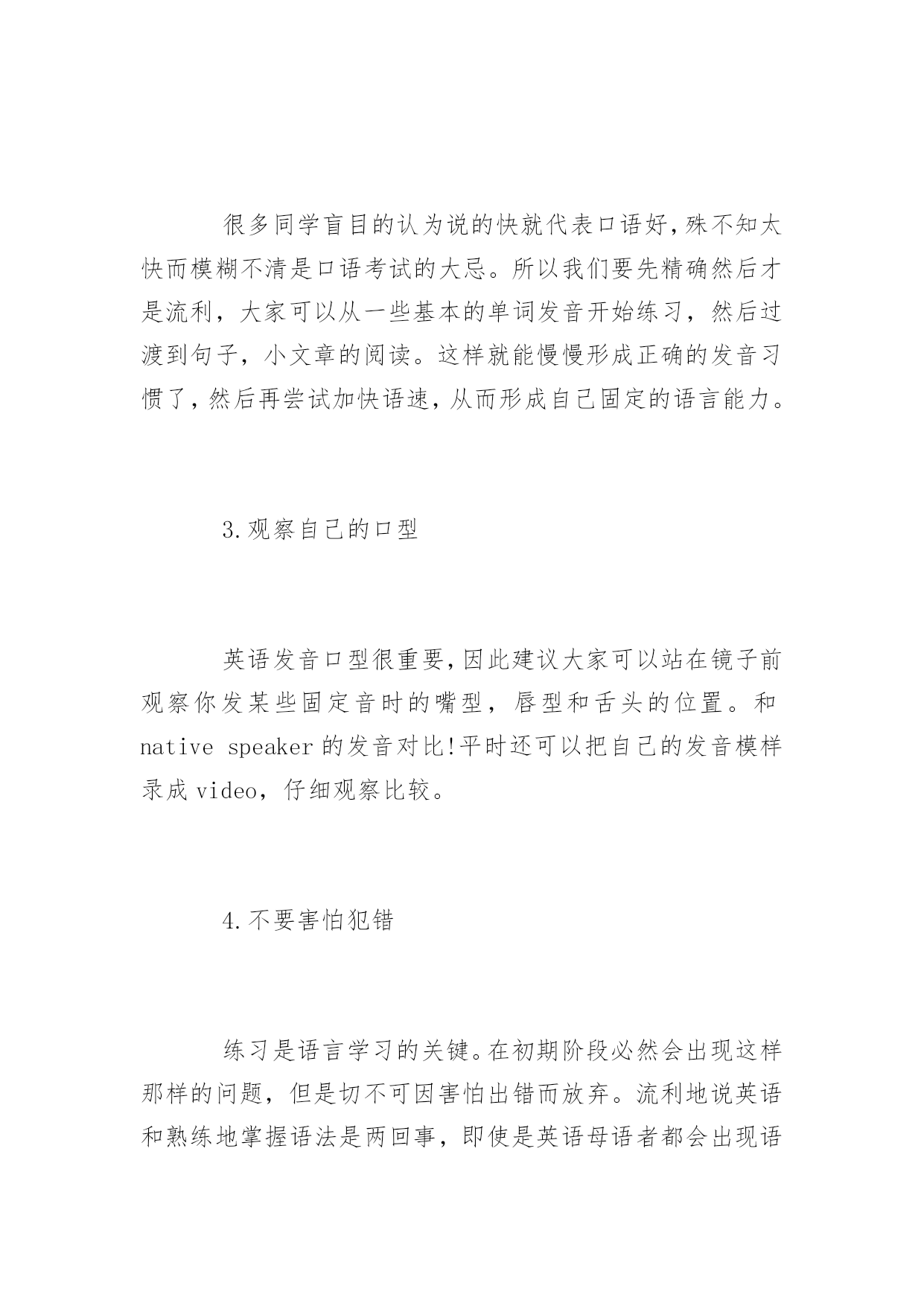 很多同学盲目的认为说的快就代表口语好,殊不知太快而模糊不清是口语考试的大忌。所以我们要先精确然后才是流利，大家可以从一些基本的单词发音开始练习，然后过渡到句子，小文章的阅读。这样就能慢慢形成正确的发音习惯了,然后再尝试加快语速,从而形成自己固定的语言能力。

3.观察自己的口型

英语发音口型很重要,因此建议大家可以站在镜子前观察你发某些固定音时的嘴型，唇型和舌头的位置。和 native speaker 的发音对比!平时还可以把自己的发音模样录成 video，仔细观察比较。

4.不要害怕犯错

练习是语言学习的关键。在初期阶段必然会出现这样那样的问题，但是切不可因害怕出错而放弃。流利地说英语和熟练地掌握语法是两回事，即使是英语母语者都会出现语